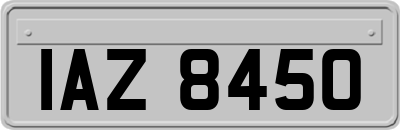 IAZ 8450